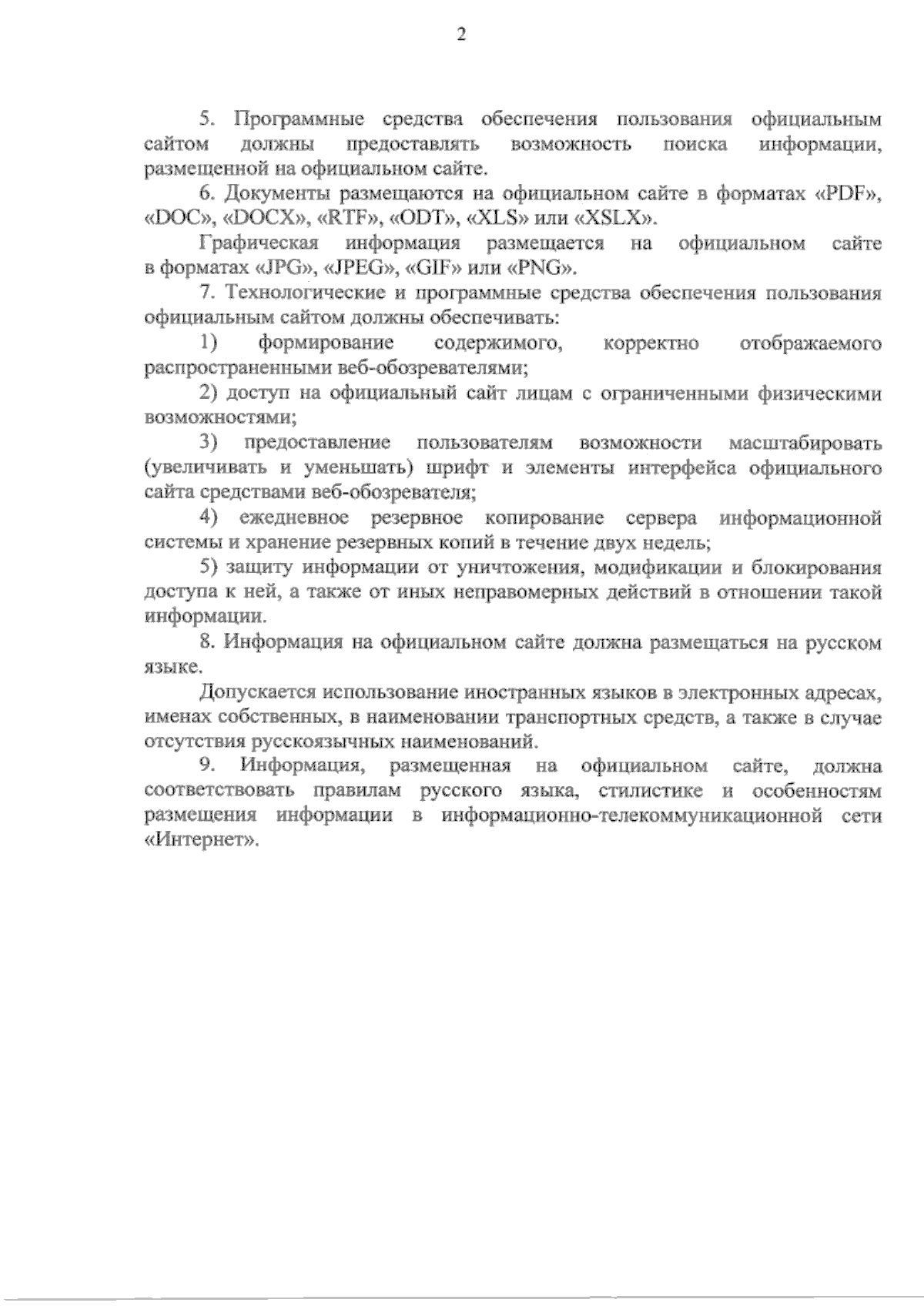 2

5. Программные средства обеспечения пользования официальным сайтом должны предоставлять возможность поиска информации, размещенной на официальном сайте.

6. Документы размещаются на официальном сайте в форматах «PDF», «DOC», «DOCX», «RTF», «ODT», «XLS» или «XSLX».

Графическая информация размещается на официальном сайте в форматах «JPG», «JPEG», «GIF» или «PNG».

7. Технологические и программные средства обеспечения пользования официальным сайтом должны обеспечивать:

1) формирование содержимого, корректно отображаемого распространенными веб-обозревателями;

2) доступ на официальный сайт лицам с ограниченными физическими возможностями;

3) предоставление пользователям возможности масштабировать (увеличивать и уменьшать) шрифт и элементы интерфейса официального сайта средствами веб-обозревателя;

4) ежедневное резервное копирование сервера информационной системы и хранение резервных копий в течение двух недель;

5) защиту информации от уничтожения, модификации и блокирования доступа к ней, а также от иных неправомерных действий в отношении такой информации.

8. Информация на официальном сайте должна размещаться на русском языке.

Допускается использование иностранных языков в электронных адресах, именах собственных, в наименовании транспортных средств, а также в случае отсутствия русскоязычных наименований.

9. Информация, размещенная на официальном сайте, должна соответствовать правилам русского языка, стилистике и особенностям размещения информации в информационно-телекоммуникационной сети «Интернет».